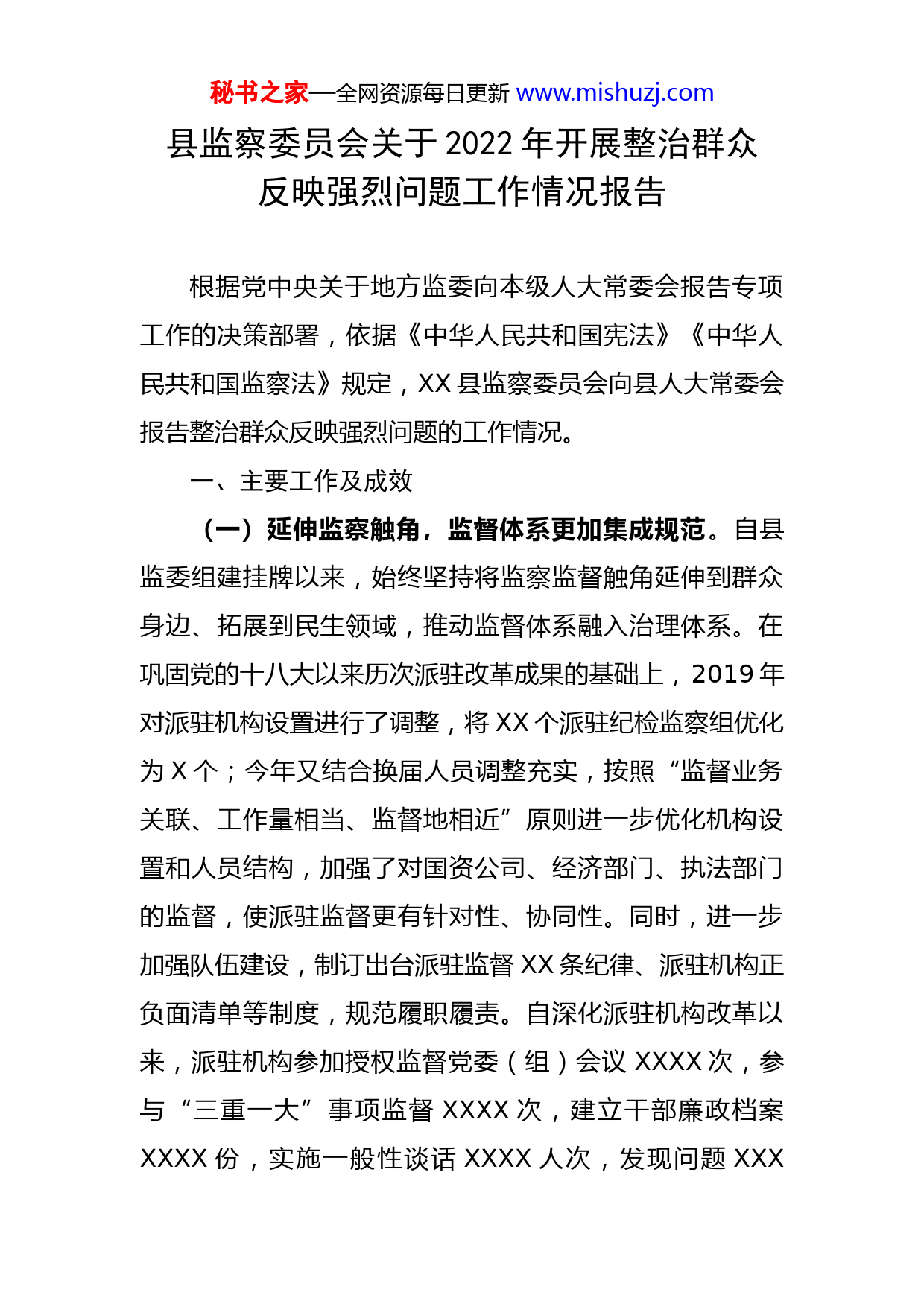 秘书之家—全网资源每日更新 www.mishuzj.com

县监察委员会关于2022年开展整治群众反映强烈问题工作情况报告

根据党中央关于地方监委向本级人大常委会报告专项工作的决策部署，依据《中华人民共和国宪法》《中华人民共和国监察法》规定，XX县监察委员会向县人大常委会报告整治群众反映强烈问题的工作情况。

一、主要工作及成效

（一）延伸监察触角，监督体系更加集成规范。自县监委组建挂牌以来，始终坚持将监察监督触角延伸到群众身边、拓展到民生领域，推动监督体系融入治理体系。在巩固党的十八大以来历次派驻改革成果的基础上，2019年对派驻机构设置进行了调整，将XX个派驻纪检监察组优化为X个；今年又结合换届人员调整充实，按照“监督业务关联、工作量相当、监督地相近”原则进一步优化机构设置和人员结构，加强了对国资公司、经济部门、执法部门的监督，使派驻监督更有针对性、协同性。同时，进一步加强队伍建设，制订出台派驻监督XX条纪律、派驻机构正负面清单等制度，规范履职履责。自深化派驻机构改革以来，派驻机构参加授权监督党委（组）会议XXXX次，参与“三重一大”事项监督XXXX次，建立干部廉政档案XXXX份，实施一般性谈话XXXX人次，发现问题XXX